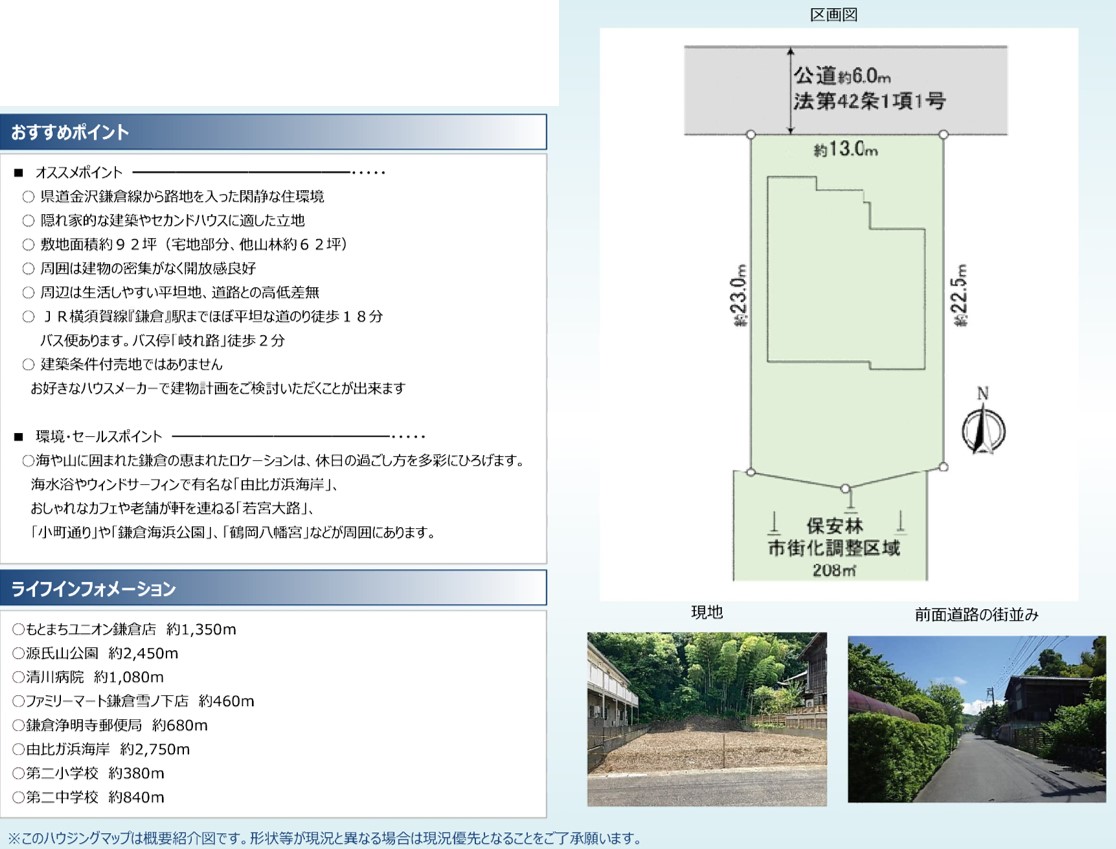 おすすめポイント

■ オススメポイント

○ 県道金沢鎌倉線から路地を入った閑静な住環境
○ 隠れ家的な建築やセカンドハウスに適した立地
○ 敷地面積約９２坪（宅地部分、他山林約６２坪）
○ 周囲は建物の密集がなく開放感良好
○ 周辺は生活しやすい平坦地、道路との高低差無
○ ＪＲ横須賀線『鎌倉』駅までほぼ平坦な道のり徒歩１８分
バス便あります。バス停「岐れ路」徒歩２分
○ 建築条件付売地ではありません
お好きなハウスメーカーで建物計画をご検討いただくことが出来ます

■ 環境・セールスポイント

○海や山に囲まれた鎌倉の恵まれたロケーションは、休日の過ごし方を多彩にひろげます。
海水浴やウィンドサーフィンで有名な「由比ガ浜海岸」、
おしゃれなカフェや老舗が軒を連ねる「若宮大路」、
「小町通り」や「鎌倉海浜公園」、「鶴岡八幡宮」などが周囲にあります。

ライフインフォメーション

○もとまちユニオン鎌倉店 約1,350m
○源氏山公園 約2,450m
○清川病院 約1,080m
○ファミリーマート鎌倉雪ノ下店 約460m
○鎌倉浄明寺郵便局 約680m
○由比ガ浜海岸 約2,750m
○第二小学校 約380m
○第二中学校 約840m

区画図

公道約6.0m
法第42条1項1号
約13.0m
約23.0m
約22.5m
N
保安林
市街化調整区域
208㎡

現地

前面道路の街並み

※このハウジングマップは概要紹介図です。形状等が現況と異なる場合は現況優先となることをご了承願います。